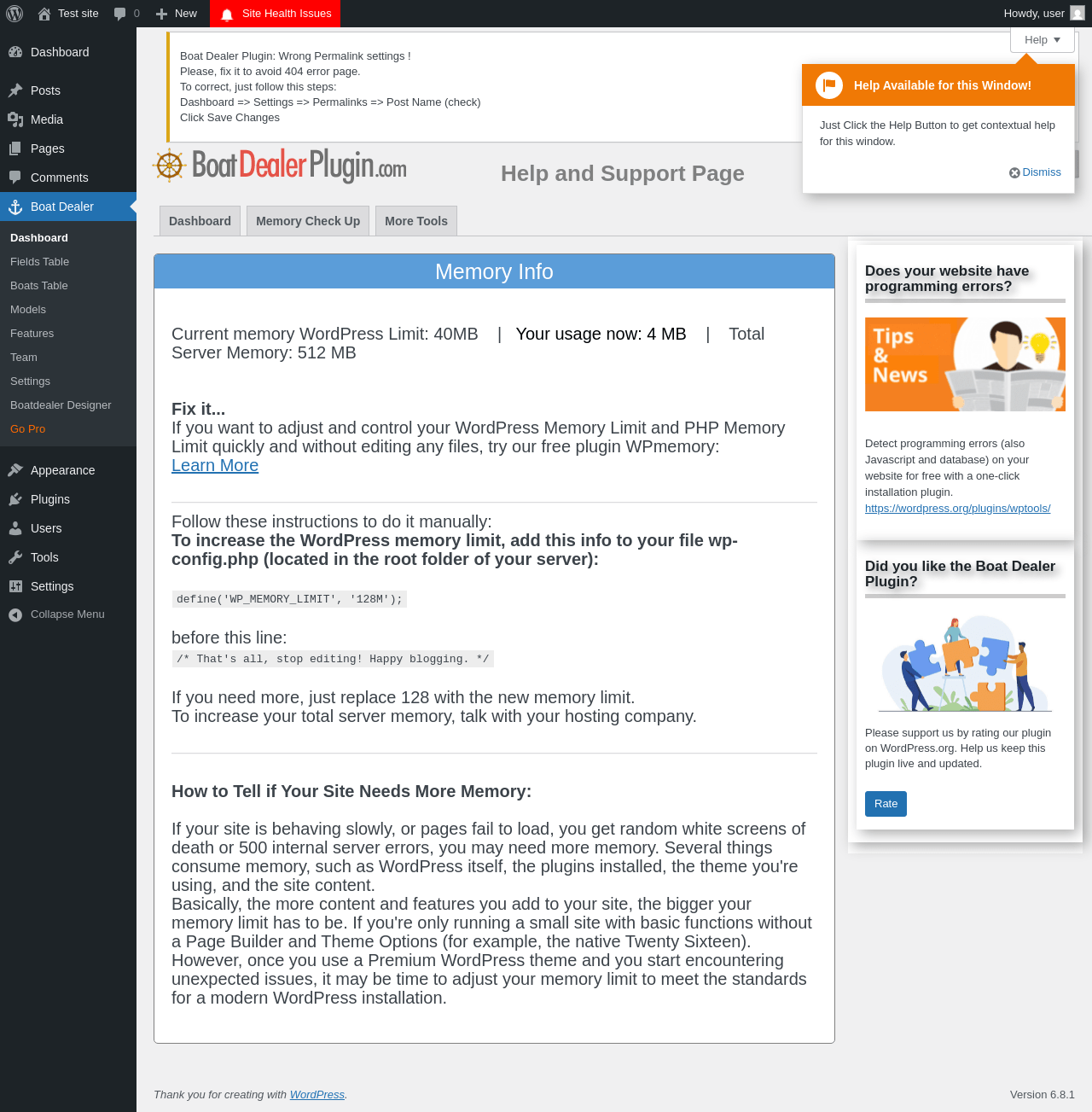 Test site 0 New Site Health Issues Howdy, user

Dashboard
Posts
Media
Pages
Comments
Boat Dealer
Dashboard
Fields Table
Boats Table
Models
Features
Team
Settings
Boatdealer Designer
Go Pro
Appearance
Plugins
Users
Tools
Settings
Collapse Menu

Boat Dealer Plugin: Wrong Permalink settings !
Please, fix it to avoid 404 error page.
To correct, just follow this steps:
Dashboard => Settings => Permalinks => Post Name (check)
Click Save Changes

Help

Help Available for this Window!

Just Click the Help Button to get contextual help for this window.

Dismiss

BoatDealerPlugin.com

Help and Support Page

Dashboard Memory Check Up More Tools

Memory Info

Current memory WordPress Limit: 40MB | Your usage now: 4 MB | Total Server Memory: 512 MB

Fix it...
If you want to adjust and control your WordPress Memory Limit and PHP Memory Limit quickly and without editing any files, try our free plugin WPmemory:
Learn More

Follow these instructions to do it manually:
To increase the WordPress memory limit, add this info to your file wp-config.php (located in the root folder of your server):

define('WP_MEMORY_LIMIT', '128M');

before this line:
/* That's all, stop editing! Happy blogging. */

If you need more, just replace 128 with the new memory limit.
To increase your total server memory, talk with your hosting company.

How to Tell if Your Site Needs More Memory:

If your site is behaving slowly, or pages fail to load, you get random white screens of death or 500 internal server errors, you may need more memory. Several things consume memory, such as WordPress itself, the plugins installed, the theme you're using, and the site content.
Basically, the more content and features you add to your site, the bigger your memory limit has to be. If you're only running a small site with basic functions without a Page Builder and Theme Options (for example, the native Twenty Sixteen). However, once you use a Premium WordPress theme and you start encountering unexpected issues, it may be time to adjust your memory limit to meet the standards for a modern WordPress installation.

Does your website have programming errors?

Tips & News

Detect programming errors (also Javascript and database) on your website for free with a one-click installation plugin.
https://wordpress.org/plugins/wptools/

Did you like the Boat Dealer Plugin?

Please support us by rating our plugin on WordPress.org. Help us keep this plugin live and updated.

Rate

Thank you for creating with WordPress.

Version 6.8.1